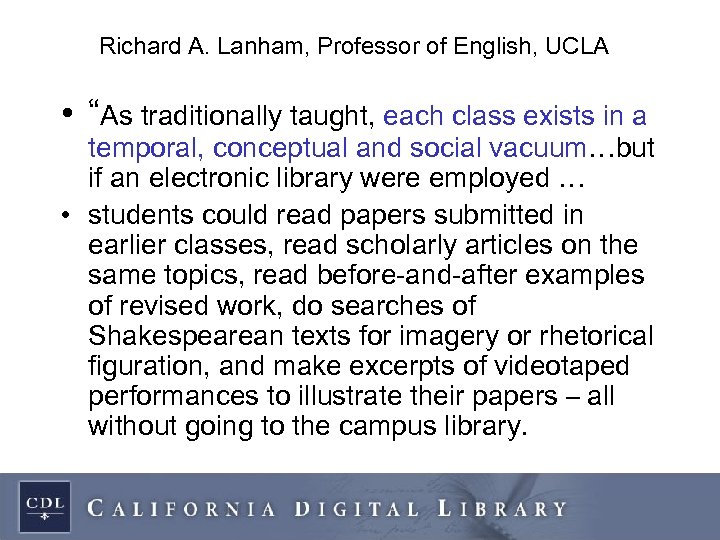 Richard A. Lanham, Professor of English, UCLA

• “As traditionally taught, each class exists in a temporal, conceptual and social vacuum…but if an electronic library were employed …

• students could read papers submitted in earlier classes, read scholarly articles on the same topics, read before-and-after examples of revised work, do searches of Shakespearean texts for imagery or rhetorical figuration, and make excerpts of videotaped performances to illustrate their papers – all without going to the campus library.

CDL

CALIFORNIA DIGITAL LIBRARY